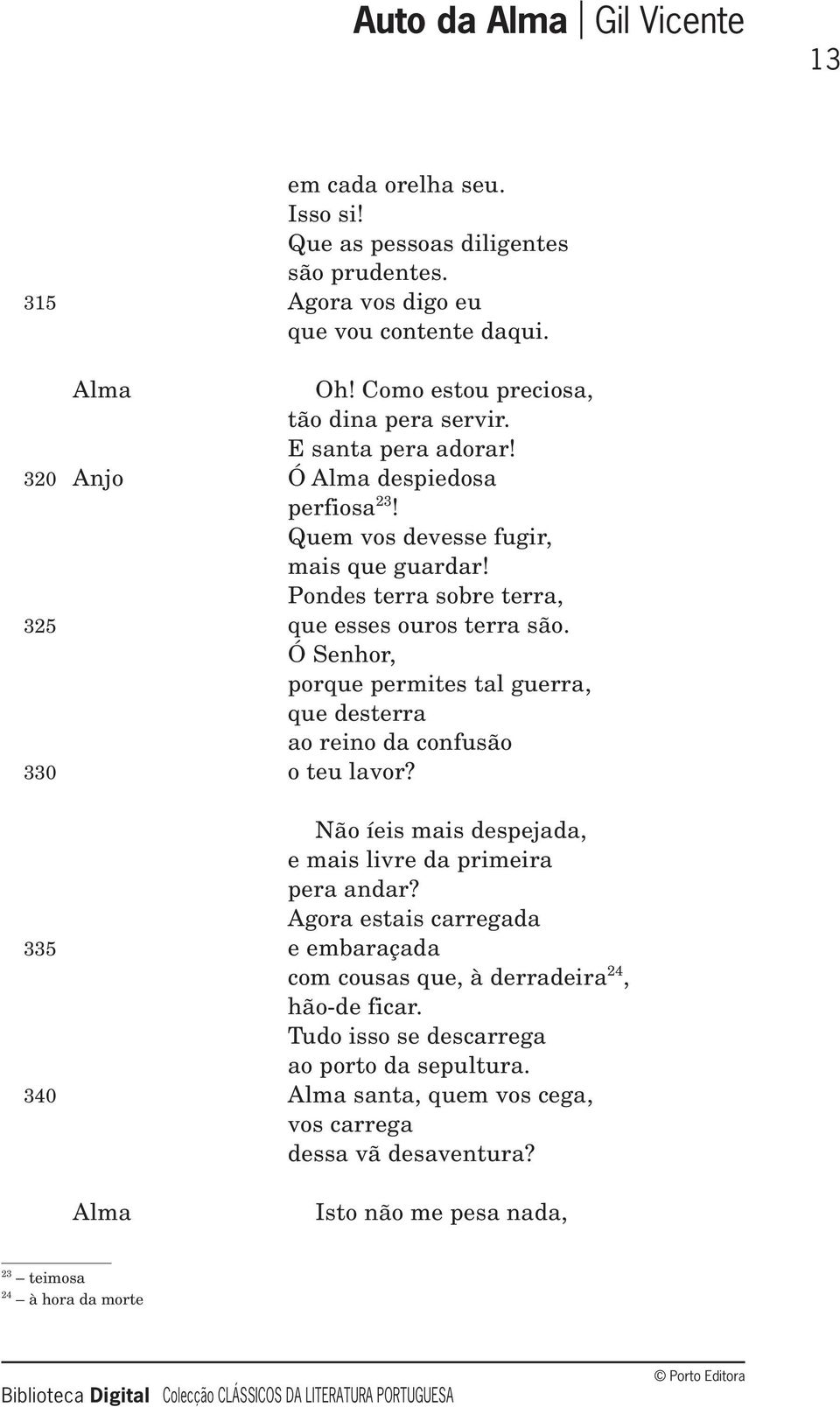 Auto da Alma | Gil Vicente

13

em cada orelha seu.
Isso si!
Que as pessoas diligentes
são prudentes.
315 Agora vos digo eu
que vou contente daqui.

Alma Oh! Como estou preciosa,
tão dina pera servir.
E santa pera adorar!
320 Anjo Ó Alma despiedosa
perfiosa$^{23}$!
Quem vos devesse fugir,
mais que guardar!
Pondes terra sobre terra,
325 que esses ouros terra são.
Ó Senhor,
porque permites tal guerra,
que desterra
ao reino da confusão
330 o teu lavor?

Não íeis mais despejada,
e mais livre da primeira
pera andar?
Agora estais carregada
335 e embaraçada
com cousas que, à derradeira$^{24}$,
hão-de ficar.
Tudo isso se descarrega
ao porto da sepultura.
340 Alma santa, quem vos cega,
vos carrega
dessa vã desaventura?

Alma Isto não me pesa nada,

$^{23}$ — teimosa
$^{24}$ — à hora da morte

Biblioteca Digital Colecção CLÁSSICOS DA LITERATURA PORTUGUESA

© Porto Editora